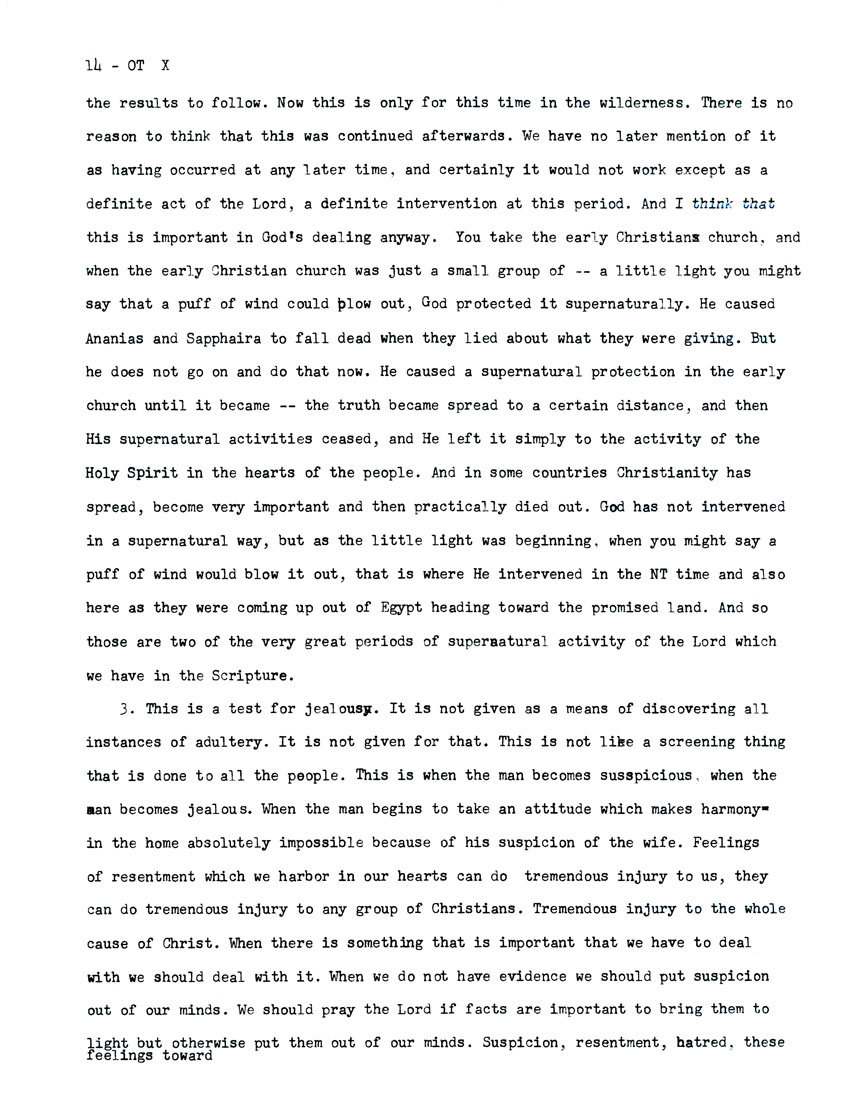 14 - OT X

the results to follow. Now this is only for this time in the wilderness. There is no reason to think that this was continued afterwards. We have no later mention of it as having occurred at any later time, and certainly it would not work except as a definite act of the Lord, a definite intervention at this period. And I think that this is important in God's dealing anyway. You take the early Christians church, and when the early Christian church was just a small group of -- a little light you might say that a puff of wind could blow out, God protected it supernaturally. He caused Ananias and Sapphaira to fall dead when they lied about what they were giving. But he does not go on and do that now. He caused a supernatural protection in the early church until it became -- the truth became spread to a certain distance, and then His supernatural activities ceased, and He left it simply to the activity of the Holy Spirit in the hearts of the people. And in some countries Christianity has spread, become very important and then practically died out. God has not intervened in a supernatural way, but as the little light was beginning, when you might say a puff of wind would blow it out, that is where He intervened in the NT time and also here as they were coming up out of Egypt heading toward the promised land. And so those are two of the very great periods of supernatural activity of the Lord which we have in the Scripture.

3. This is a test for jealousy. It is not given as a means of discovering all instances of adultery. It is not given for that. This is not like a screening thing that is done to all the people. This is when the man becomes susspicious, when the man becomes jealous. When the man begins to take an attitude which makes harmony in the home absolutely impossible because of his suspicion of the wife. Feelings of resentment which we harbor in our hearts can do tremendous injury to us, they can do tremendous injury to any group of Christians. Tremendous injury to the whole cause of Christ. When there is something that is important that we have to deal with we should deal with it. When we do not have evidence we should put suspicion out of our minds. We should pray the Lord if facts are important to bring them to light but otherwise put them out of our minds. Suspicion, resentment, hatred, these feelings toward